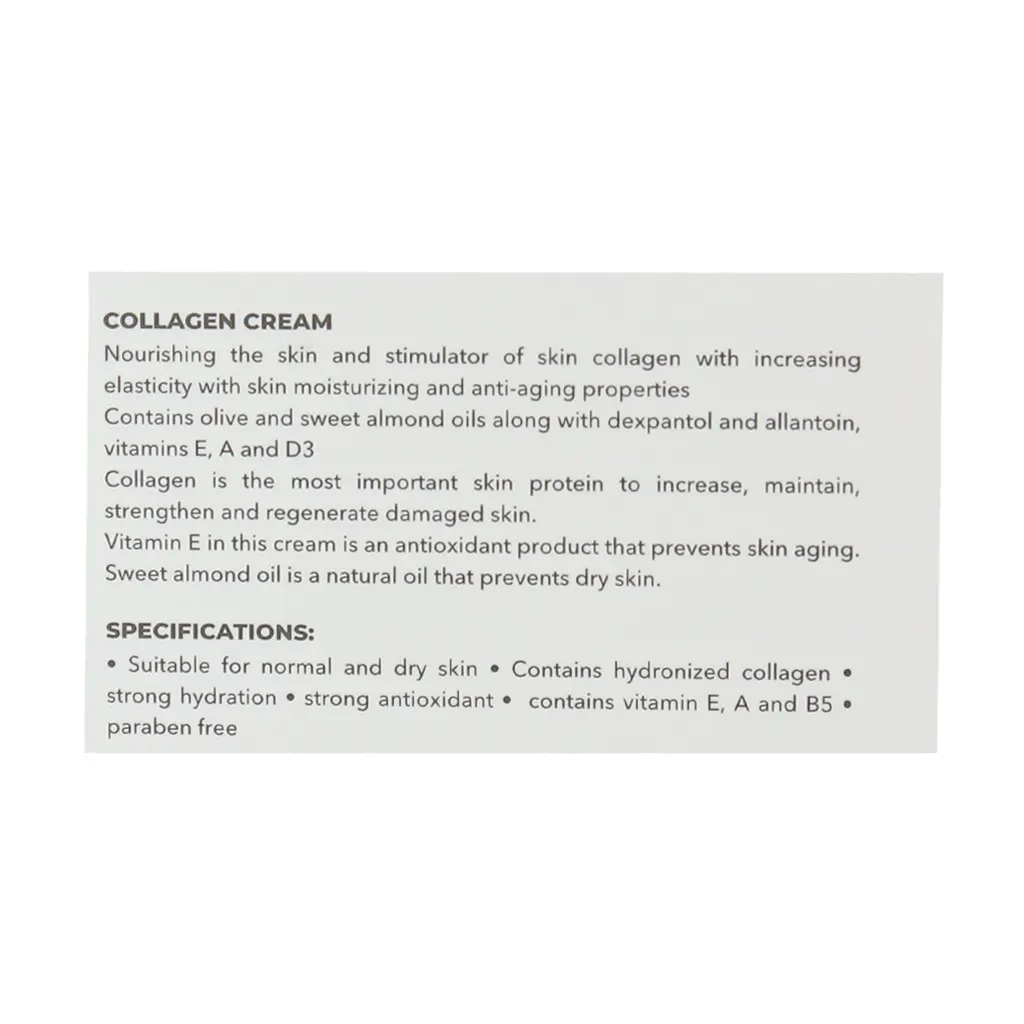 COLLAGEN CREAM
Nourishing the skin and stimulator of skin collagen with increasing elasticity with skin moisturizing and anti-aging properties
Contains olive and sweet almond oils along with dexpantol and allantoin, vitamins E, A and D3
Collagen is the most important skin protein to increase, maintain, strengthen and regenerate damaged skin.
Vitamin E in this cream is an antioxidant product that prevents skin aging.
Sweet almond oil is a natural oil that prevents dry skin.

SPECIFICATIONS:
• Suitable for normal and dry skin • Contains hydronized collagen • strong hydration • strong antioxidant • contains vitamin E, A and B5 • paraben free